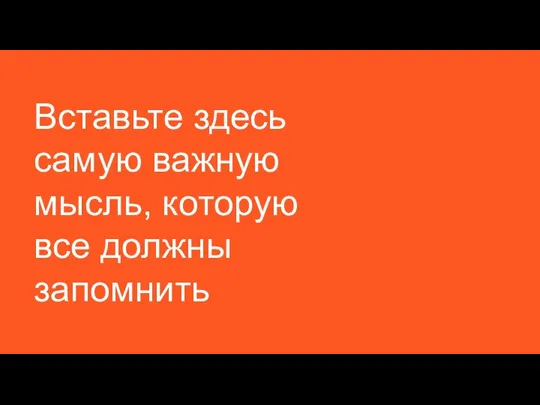 Вставьте здесь самую важную мысль, которую все должны запомнить